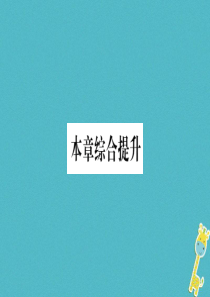 本章综合提升